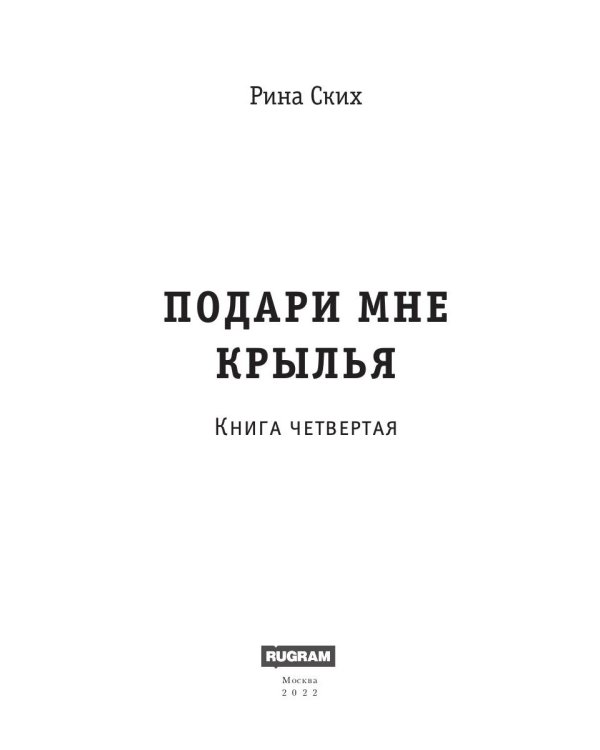 Рина Ских

ПОДАРИ МНЕ КРЫЛЬЯ

Книга четвертая

RUGRAM

Москва
2022